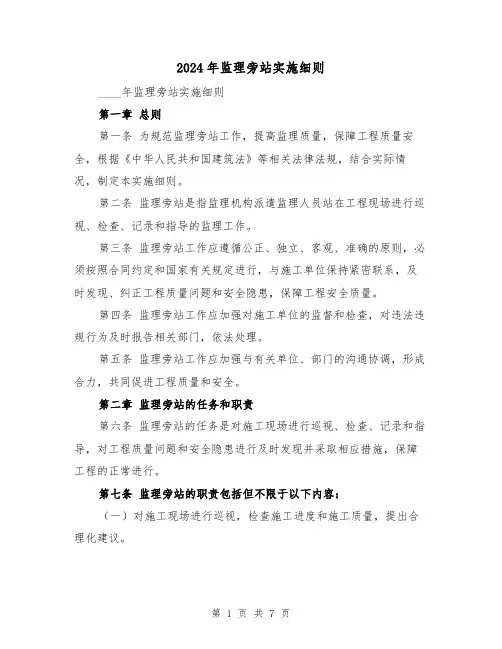 2024年监理旁站实施细则

____年监理旁站实施细则

第一章 总则

第一条 为规范监理旁站工作，提高监理质量，保障工程质量安全，根据《中华人民共和国建筑法》等相关法律法规，结合实际情况，制定本实施细则。

第二条 监理旁站是指监理机构派遣监理人员站在工程现场进行巡视、检查、记录和指导的监理工作。

第三条 监理旁站工作应遵循公正、独立、客观、准确的原则，必须按照合同约定和国家有关规定进行，与施工单位保持紧密联系，及时发现、纠正工程质量问题和安全隐患，保障工程安全质量。

第四条 监理旁站工作应加强对施工单位的监督和检查，对违法违规行为及时报告相关部门，依法处理。

第五条 监理旁站工作应加强与有关单位、部门的沟通协调，形成合力，共同促进工程质量和安全。

第二章 监理旁站的任务和职责

第六条 监理旁站的任务是对施工现场进行巡视、检查、记录和指导，对工程质量问题和安全隐患进行及时发现并采取相应措施，保障工程的正常进行。

第七条 监理旁站的职责包括但不限于以下内容：

（一）对施工现场进行巡视，检查施工进度和施工质量，提出合理化建议。

第 1 页 共 7 页